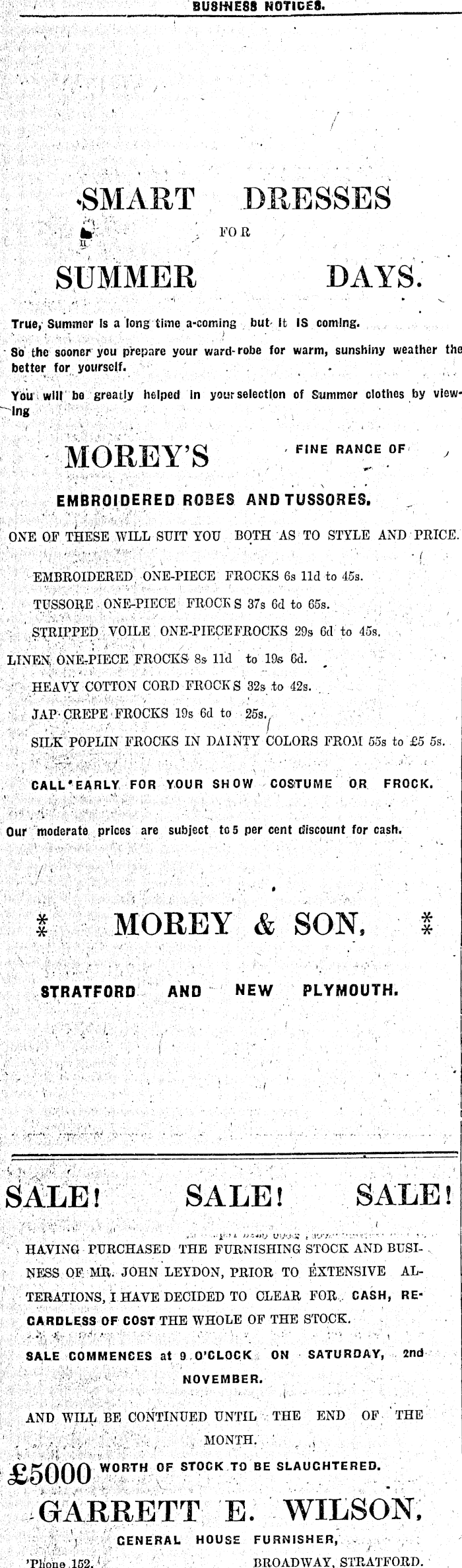 BUSINESS NOTICES.

SMART DRESSES FOR SUMMER DAYS.

True, Summer is a long time a-coming but it IS coming.

So the sooner you prepare your ward-robe for warm, sunshiny weather the better for yourself.

You will be greatly helped in your selection of Summer clothes by viewing

MOREY'S FINE RANGE OF

EMBROIDERED ROBES AND TUSSORES.

ONE OF THESE WILL SUIT YOU BOTH AS TO STYLE AND PRICE.

EMBROIDERED ONE-PIECE FROCKS 6s 11d to 45s.

TUSSORE ONE-PIECE FROCKS 37s 6d to 65s.

STRIPPED VOILE ONE-PIECEFROCKS 29s 6d to 45s.

LINEN ONE-PIECE FROCKS 8s 11d to 19s 6d.

HEAVY COTTON CORD FROCKS 32s to 42s.

JAP CREPE FROCKS 19s 6d to 25s.

SILK POPLIN FROCKS IN DAINTY COLORS FROM 55s to £5 5s.

CALL EARLY FOR YOUR SHOW COSTUME OR FROCK.

Our moderate prices are subject to 5 per cent discount for cash.

MOREY & SON,

STRATFORD AND NEW PLYMOUTH.

SALE! SALE! SALE!

HAVING PURCHASED THE FURNISHING STOCK AND BUSINESS OF MR. JOHN LEYDON, PRIOR TO EXTENSIVE ALTERATIONS, I HAVE DECIDED TO CLEAR FOR CASH, RECARDLESS OF COST THE WHOLE OF THE STOCK.

SALE COMMENCES at 9 O'CLOCK ON SATURDAY, 2nd NOVEMBER.

AND WILL BE CONTINUED UNTIL THE END OF THE MONTH.

£5000 WORTH OF STOCK TO BE SLAUGHTERED.

GARRETT E. WILSON,

GENERAL HOUSE FURNISHER,

'Phone 152. BROADWAY, STRATFORD.